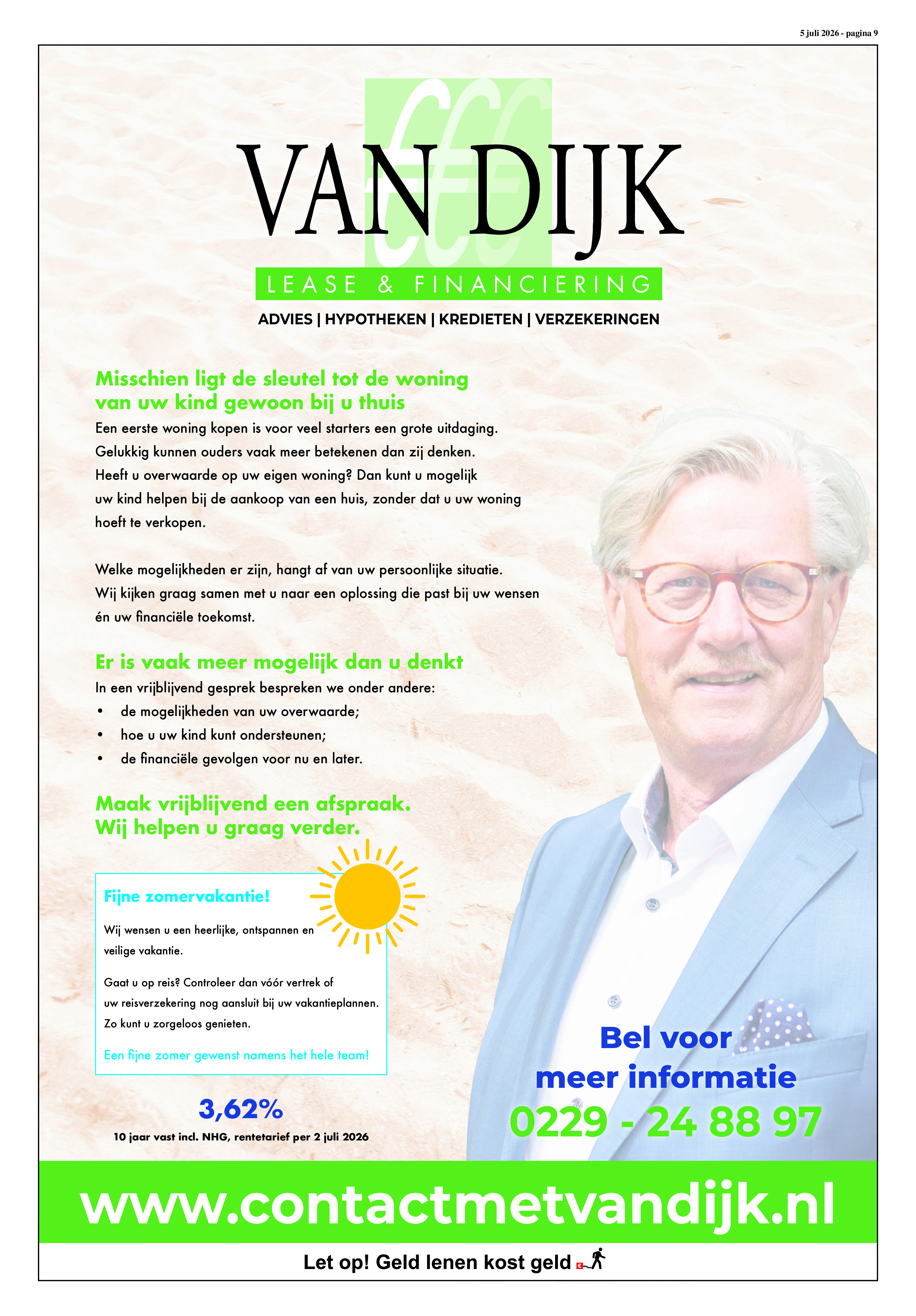 5 juli 2026 - pagina 9

VAN DIJK

LEASE & FINANCIERING

ADVIES | HYPOTHEKEN | KREDIETEN | VERZEKERINGEN

Misschien ligt de sleutel tot de woning van uw kind gewoon bij u thuis

Een eerste woning kopen is voor veel starters een grote uitdaging. Gelukkig kunnen ouders vaak meer betekenen dan zij denken. Heeft u overwaarde op uw eigen woning? Dan kunt u mogelijk uw kind helpen bij de aankoop van een huis, zonder dat u uw woning hoeft te verkopen.

Welke mogelijkheden er zijn, hangt af van uw persoonlijke situatie. Wij kijken graag samen met u naar een oplossing die past bij uw wensen én uw financiële toekomst.

Er is vaak meer mogelijk dan u denkt

In een vrijblijvend gesprek bespreken we onder andere:
• de mogelijkheden van uw overwaarde;
• hoe u uw kind kunt ondersteunen;
• de financiële gevolgen voor nu en later.

Maak vrijblijvend een afspraak.
Wij helpen u graag verder.

Fijne zomervakantie!

Wij wensen u een heerlijke, ontspannen en veilige vakantie.

Gaat u op reis? Controleer dan vóór vertrek of uw reisverzekering nog aansluit bij uw vakantieplannen. Zo kunt u zorgeloos genieten.

Een fijne zomer gewenst namens het hele team!

3,62%
10 jaar vast incl. NHG, rentetarief per 2 juli 2026

Bel voor
meer informatie
0229 - 24 88 97

www.contactmetvandijk.nl

Let op! Geld lenen kost geld